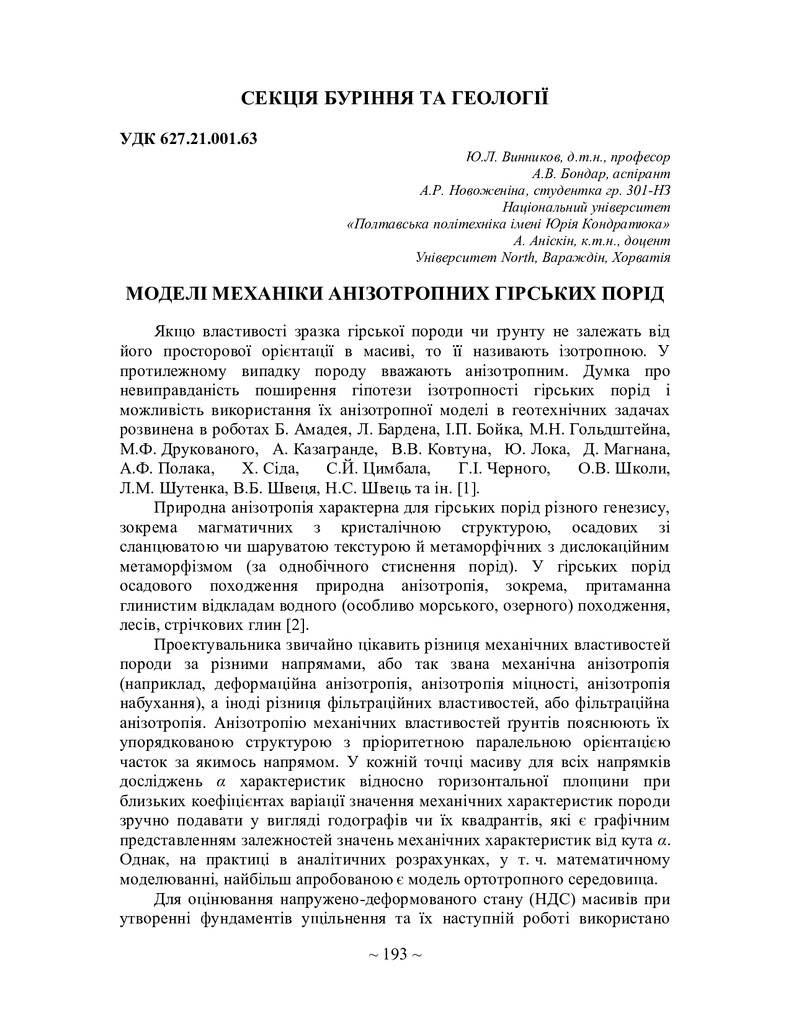 СЕКЦІЯ БУРІННЯ ТА ГЕОЛОГІЇ

УДК 627.21.001.63

Ю.Л. Винников, д.т.н., професор
А.В. Бондар, аспірант
А.Р. Новоженіна, студентка гр. 301-НЗ
Національний університет
«Полтавська політехніка імені Юрія Кондратюка»
А. Аніскін, к.т.н., доцент
Університет North, Вараждін, Хорватія

МОДЕЛІ МЕХАНІКИ АНІЗОТРОПНИХ ГІРСЬКИХ ПОРІД

Якщо властивості зразка гірської породи чи ґрунту не залежать від його просторової орієнтації в масиві, то її називають ізотропною. У протилежному випадку породу вважають анізотропним. Думка про невиправданість поширення гіпотези ізотропності гірських порід і можливість використання їх анізотропної моделі в геотехнічних задачах розвинена в роботах Б. Амадея, Л. Бардена, І.П. Бойка, М.Н. Гольдштейна, М.Ф. Друкованого, А. Казагранде, В.В. Ковтуна, Ю. Лока, Д. Магнана, А.Ф. Полака, Х. Сіда, С.Й. Цимбала, Г.І. Черного, О.В. Школи, Л.М. Шутенка, В.Б. Швеця, Н.С. Швець та ін. [1].

Природна анізотропія характерна для гірських порід різного генезису, зокрема магматичних з кристалічною структурою, осадових зі сланцюватою чи шаруватою текстурою й метаморфічних з дислокаційним метаморфізмом (за однобічного стиснення порід). У гірських порід осадового походження природна анізотропія, зокрема, притаманна глинистим відкладам водного (особливо морського, озерного) походження, лесів, стрічкових глин [2].

Проектувальника звичайно цікавить різниця механічних властивостей породи за різними напрямами, або так звана механічна анізотропія (наприклад, деформаційна анізотропія, анізотропія міцності, анізотропія набухання), а іноді різниця фільтраційних властивостей, або фільтраційна анізотропія. Анізотропію механічних властивостей ґрунтів пояснюють їх упорядкованою структурою з пріоритетною паралельною орієнтацією часток за якимось напрямом. У кожній точці масиву для всіх напрямків досліджень $\alpha$ характеристик відносно горизонтальної площини при близьких коефіцієнтах варіації значення механічних характеристик породи зручно подавати у вигляді годографів чи їх квадрантів, які є графічним представленням залежностей значень механічних характеристик від кута $\alpha$. Однак, на практиці в аналітичних розрахунках, у т. ч. математичному моделюванні, найбільш апробованою є модель ортотропного середовища.

Для оцінювання напружено-деформованого стану (НДС) масивів при утворенні фундаментів ущільнення та їх наступній роботі використано

~ 193 ~